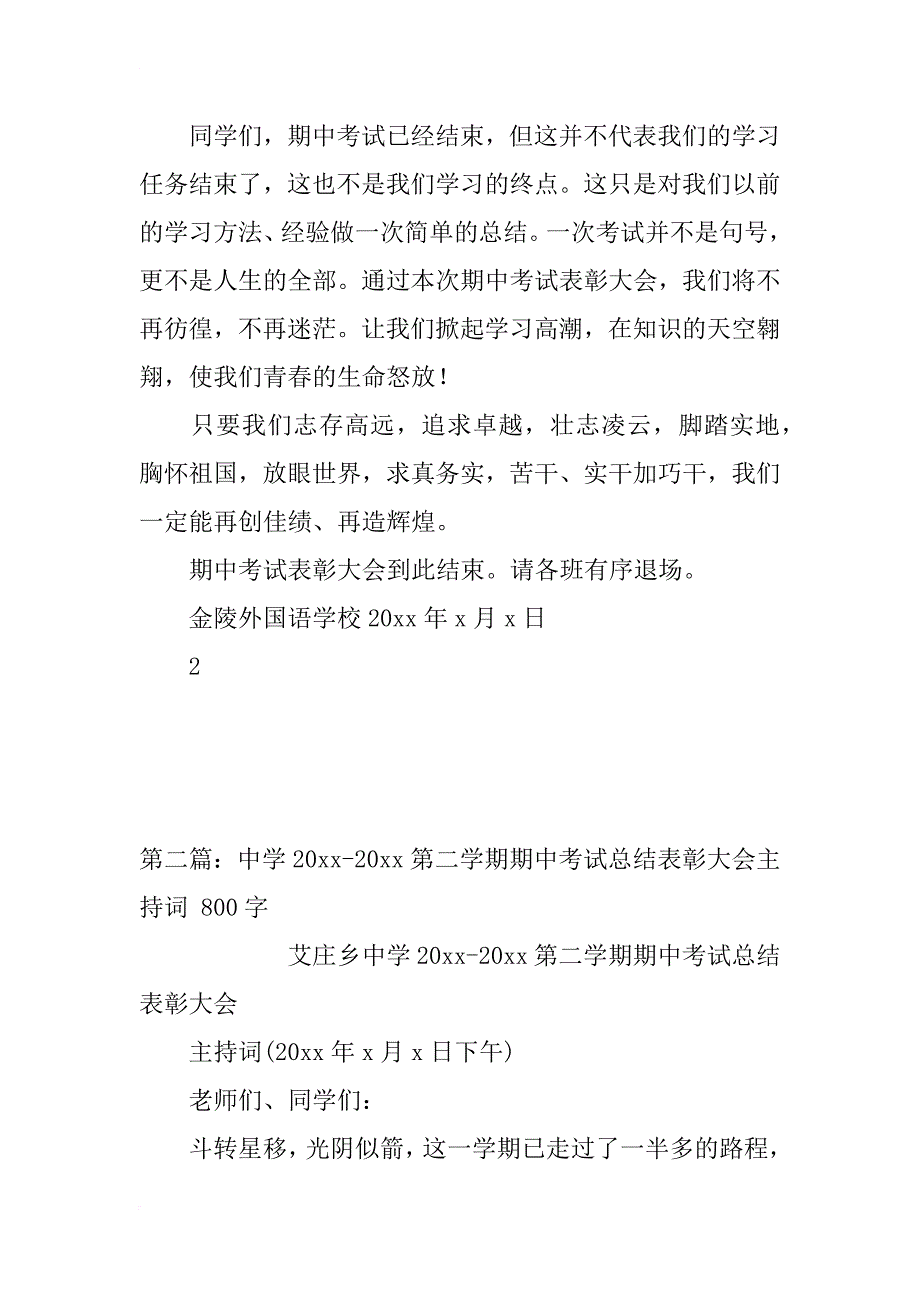 同学们，期中考试已经结束，但这并不代表我们的学习任务结束了，这也不是我们学习的终点。这只是对我们以前的学习方法、经验做一次简单的总结。一次考试并不是句号，更不是人生的全部。通过本次期中考试表彰大会，我们将不再彷徨，不再迷茫。让我们掀起学习高潮，在知识的天空翱翔，使我们青春的生命怒放！

只要我们志存高远，追求卓越，壮志凌云，脚踏实地，胸怀祖国，放眼世界，求真务实，苦干、实干加巧干，我们一定能再创佳绩、再造辉煌。

期中考试表彰大会到此结束。请各班有序退场。

金陵外国语学校 20xx 年 x 月 x 日

2

第二篇：中学 20xx-20xx 第二学期期中考试总结表彰大会主持词 800 字

艾庄乡中学 20xx-20xx 第二学期期中考试总结表彰大会

主持词(20xx 年 x 月 x 日下午)

老师们、同学们：

斗转星移，光阴似箭，这一学期已走过了一半多的路程，